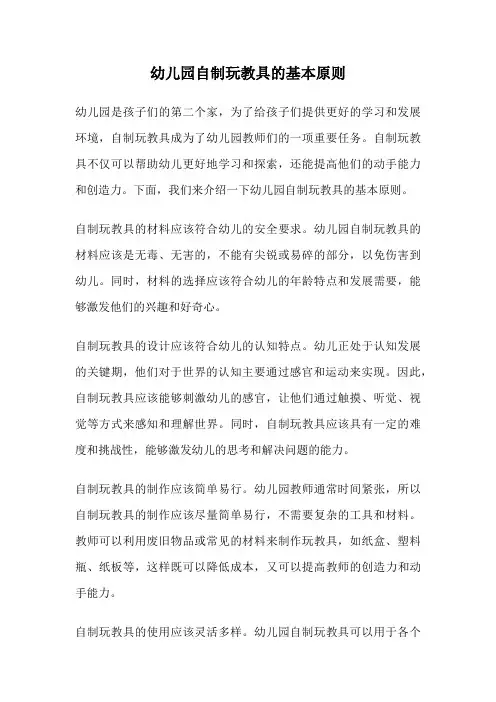 幼儿园自制玩教具的基本原则

幼儿园是孩子们的第二个家，为了给孩子们提供更好的学习和发展环境，自制玩教具成为了幼儿园教师们的一项重要任务。自制玩教具不仅可以帮助幼儿更好地学习和探索，还能提高他们的动手能力和创造力。下面，我们来介绍一下幼儿园自制玩教具的基本原则。

自制玩教具的材料应该符合幼儿的安全要求。幼儿园自制玩教具的材料应该是无毒、无害的，不能有尖锐或易碎的部分，以免伤害到幼儿。同时，材料的选择应该符合幼儿的年龄特点和发展需要，能够激发他们的兴趣和好奇心。

自制玩教具的设计应该符合幼儿的认知特点。幼儿正处于认知发展的关键期，他们对于世界的认知主要通过感官和运动来实现。因此，自制玩教具应该能够刺激幼儿的感官，让他们通过触摸、听觉、视觉等方式来感知和理解世界。同时，自制玩教具应该具有一定的难度和挑战性，能够激发幼儿的思考和解决问题的能力。

自制玩教具的制作应该简单易行。幼儿园教师通常时间紧张，所以自制玩教具的制作应该尽量简单易行，不需要复杂的工具和材料。教师可以利用废旧物品或常见的材料来制作玩教具，如纸盒、塑料瓶、纸板等，这样既可以降低成本，又可以提高教师的创造力和动手能力。

自制玩教具的使用应该灵活多样。幼儿园自制玩教具可以用于各个